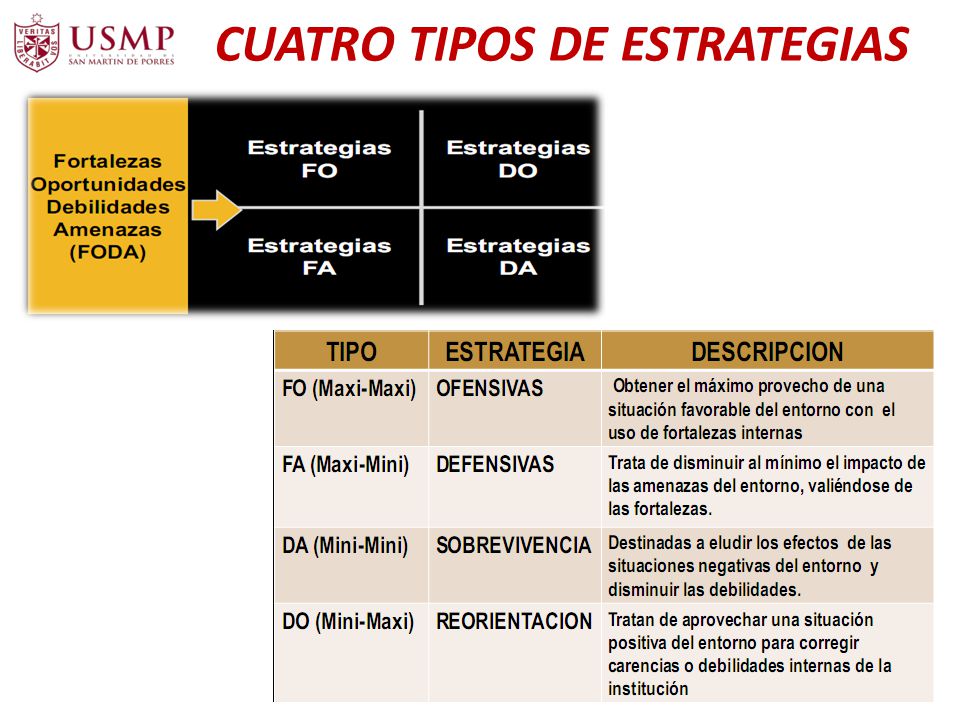 VERITAS LIBERABIT VOS

USMP UNIVERSIDAD DE SAN MARTIN DE PORRES

CUATRO TIPOS DE ESTRATEGIAS

Fortalezas
Oportunidades
Debilidades
Amenazas
(FODA)

Estrategias FO

Estrategias DO

Estrategias FA

Estrategias DA

| TIPO | ESTRATEGIA | DESCRIPCION |
|---|---|---|
| FO (Maxi-Maxi) | OFENSIVAS | Obtener el máximo provecho de una situación favorable del entorno con el uso de fortalezas internas |
| FA (Maxi-Mini) | DEFENSIVAS | Trata de disminuir al mínimo el impacto de las amenazas del entorno, valiéndose de las fortalezas. |
| DA (Mini-Mini) | SOBREVIVENCIA | Destinadas a eludir los efectos de las situaciones negativas del entorno y disminuir las debilidades. |
| DO (Mini-Maxi) | REORIENTACION | Tratan de aprovechar una situación positiva del entorno para corregir carencias o debilidades internas de la institución |